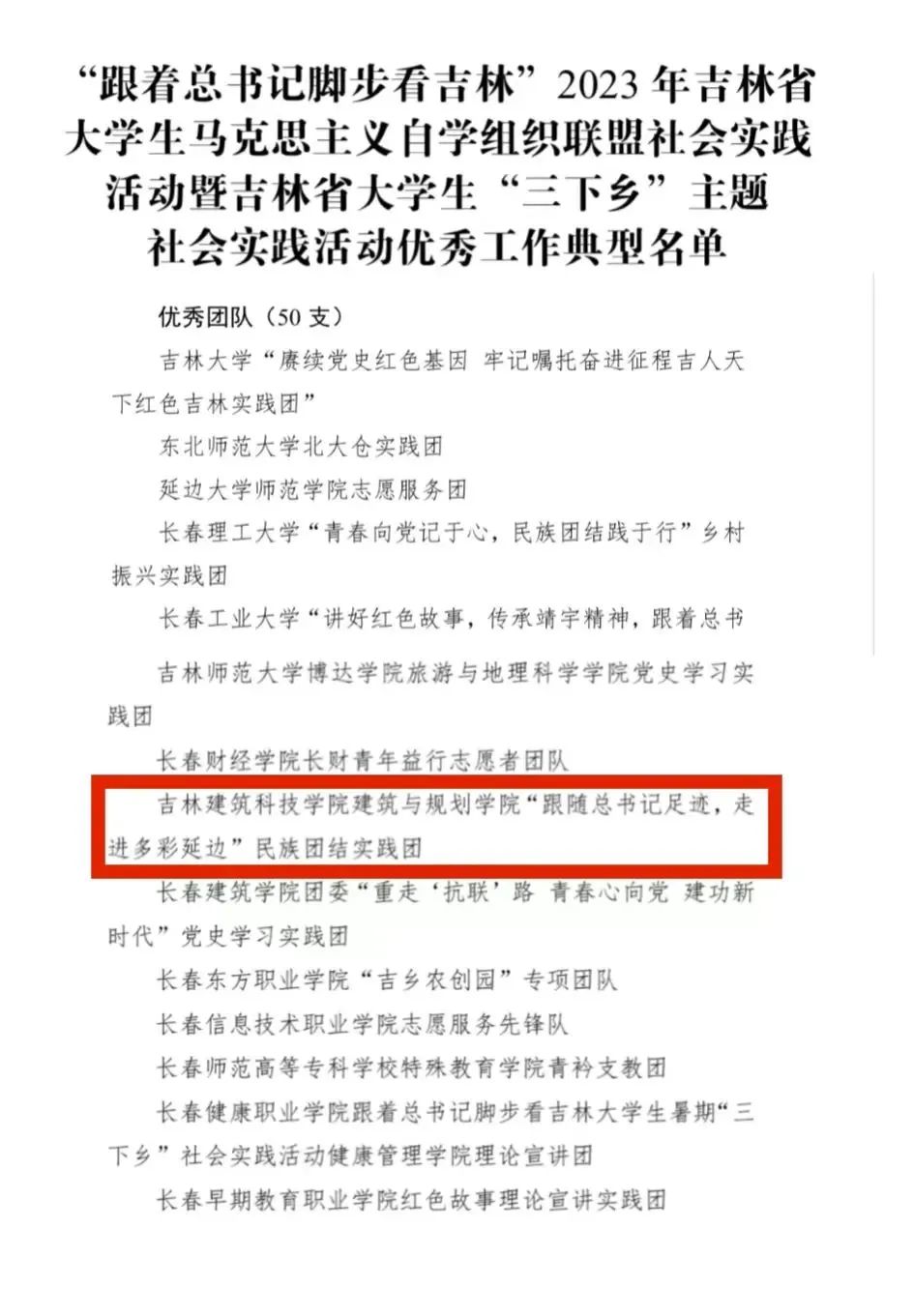 “跟着总书记脚步看吉林”2023年吉林省大学生马克思主义自学组织联盟社会实践活动暨吉林省大学生“三下乡”主题社会实践活动优秀工作典型名单

优秀团队（50支）

吉林大学“赓续党史红色基因 牢记嘱托奋进征程吉人天下红色吉林实践团”

东北师范大学北大仓实践团

延边大学师范学院志愿服务团

长春理工大学“青春向党记于心，民族团结践于行”乡村振兴实践团

长春工业大学“讲好红色故事，传承靖宇精神，跟着总书

吉林师范大学博达学院旅游与地理科学学院党史学习实践团

长春财经学院长财青年益行志愿者团队

吉林建筑科技学院建筑与规划学院“跟随总书记足迹，走进多彩延边”民族团结实践团

长春建筑学院团委“重走‘抗联’路 青春心向党 建功新时代”党史学习实践团

长春东方职业学院“吉乡农创园”专项团队

长春信息技术职业学院志愿服务先锋队

长春师范高等专科学校特殊教育学院青衿支教团

长春健康职业学院跟着总书记脚步看吉林大学生暑期“三下乡”社会实践活动健康管理学院理论宣讲团

长春早期教育职业学院红色故事理论宣讲实践团